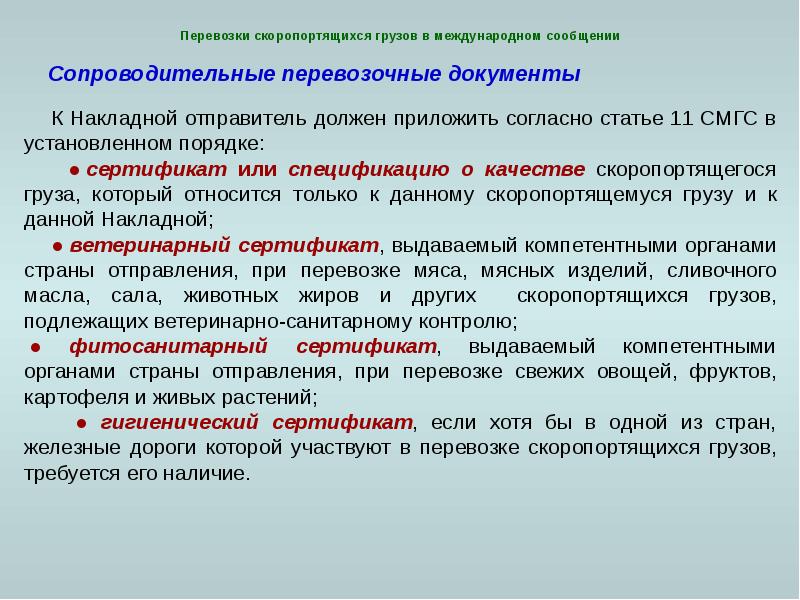 Перевозки скоропортящихся грузов в международном сообщении

Сопроводительные перевозочные документы

К Накладной отправитель должен приложить согласно статье 11 СМГС в установленном порядке:

• сертификат или спецификацию о качестве скоропортящегося груза, который относится только к данному скоропортящемуся грузу и к данной Накладной;

• ветеринарный сертификат, выдаваемый компетентными органами страны отправления, при перевозке мяса, мясных изделий, сливочного масла, сала, животных жиров и других скоропортящихся грузов, подлежащих ветеринарно-санитарному контролю;

• фитосанитарный сертификат, выдаваемый компетентными органами страны отправления, при перевозке свежих овощей, фруктов, картофеля и живых растений;

• гигиенический сертификат, если хотя бы в одной из стран, железные дороги которой участвуют в перевозке скоропортящихся грузов, требуется его наличие.